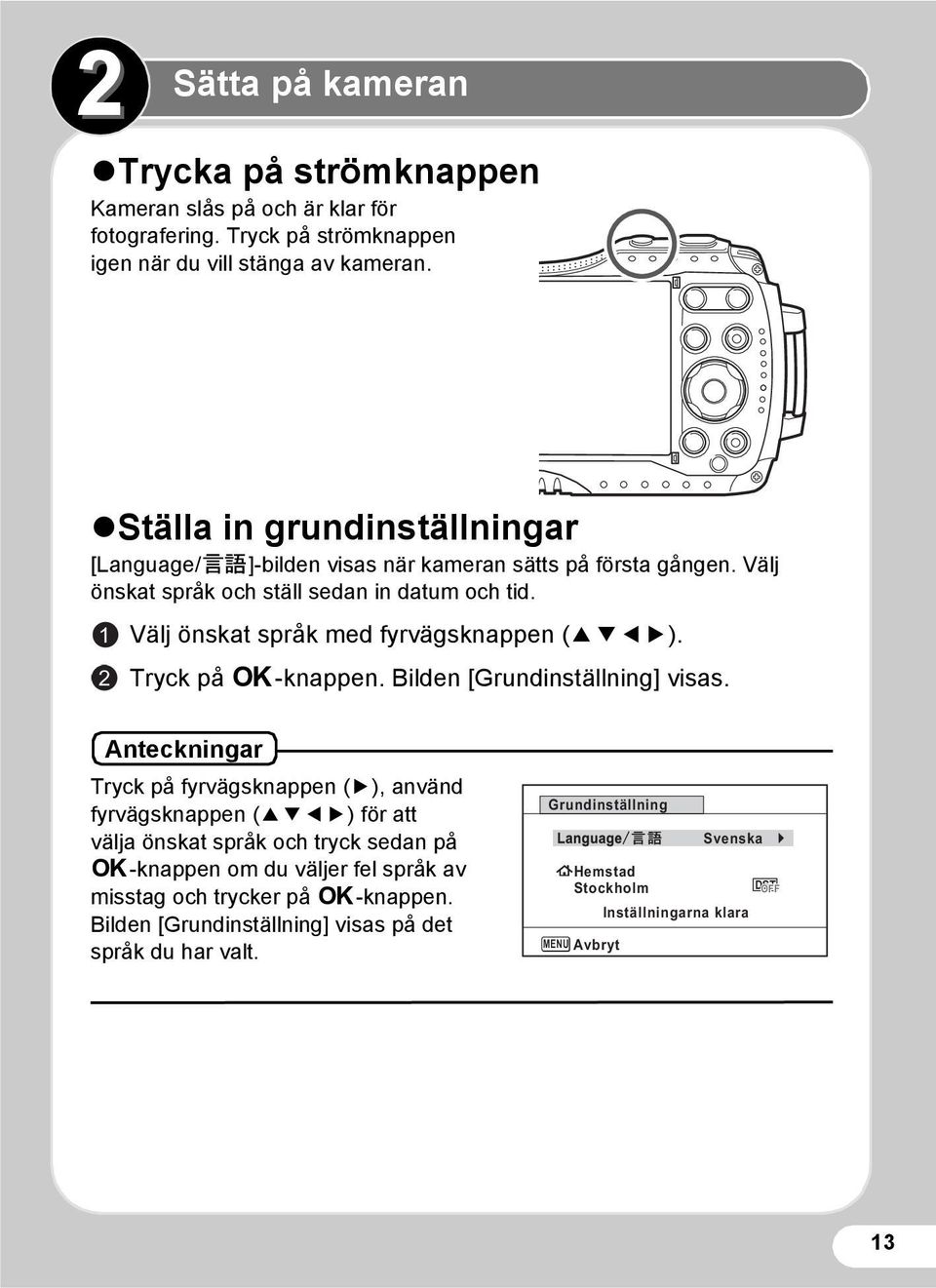 2 Sätta på kameran

●Trycka på strömknappen

Kameran slås på och är klar för fotografering. Tryck på strömknappen igen när du vill stänga av kameran.

●Ställa in grundinställningar

[Language/言語]-bilden visas när kameran sätts på första gången. Välj önskat språk och ställ sedan in datum och tid.

1 Välj önskat språk med fyrvägsknappen (▲▼◀▶).

2 Tryck på OK-knappen. Bilden [Grundinställning] visas.

Anteckningar

Tryck på fyrvägsknappen (▶), använd fyrvägsknappen (▲▼◀▶) för att välja önskat språk och tryck sedan på OK-knappen om du väljer fel språk av misstag och trycker på OK-knappen. Bilden [Grundinställning] visas på det språk du har valt.

Grundinställning
Language/言語 Svenska ▶
Hemstad
Stockholm
DST OFF
Inställningarna klara
MENU Avbryt

13